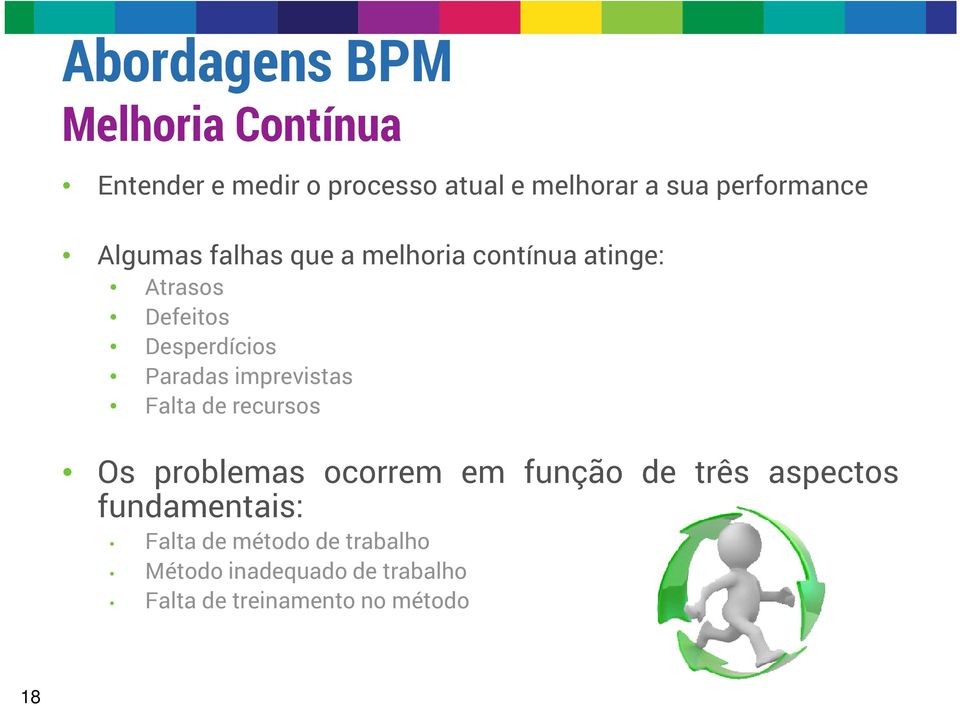 Abordagens BPM
Melhoria Contínua

• Entender e medir o processo atual e melhorar a sua performance

• Algumas falhas que a melhoria contínua atinge:
  • Atrasos
  • Defeitos
  • Desperdícios
  • Paradas imprevistas
  • Falta de recursos

• Os problemas ocorrem em função de três aspectos fundamentais:
  • Falta de método de trabalho
  • Método inadequado de trabalho
  • Falta de treinamento no método

18